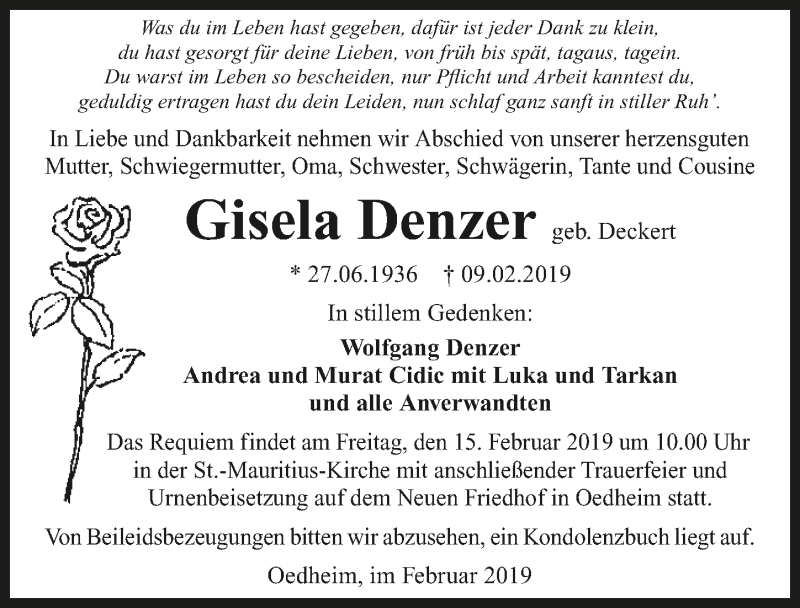 Was du im Leben hast gegeben, dafür ist jeder Dank zu klein,
du hast gesorgt für deine Lieben, von früh bis spät, tagaus, tagein.
Du warst im Leben so bescheiden, nur Pflicht und Arbeit kanntest du,
geduldig ertragen hast du dein Leiden, nun schlaf ganz sanft in stiller Ruh'.

In Liebe und Dankbarkeit nehmen wir Abschied von unserer herzensguten Mutter, Schwiegermutter, Oma, Schwester, Schwägerin, Tante und Cousine

Gisela Denzer geb. Deckert

* 27.06.1936 † 09.02.2019

In stillem Gedenken:

Wolfgang Denzer
Andrea und Murat Cidic mit Luka und Tarkan
und alle Anverwandten

Das Requiem findet am Freitag, den 15. Februar 2019 um 10.00 Uhr in der St.-Mauritius-Kirche mit anschließender Trauerfeier und Urnenbeisetzung auf dem Neuen Friedhof in Oedheim statt.

Von Beileidsbezeugungen bitten wir abzusehen, ein Kondolenzbuch liegt auf.

Oedheim, im Februar 2019